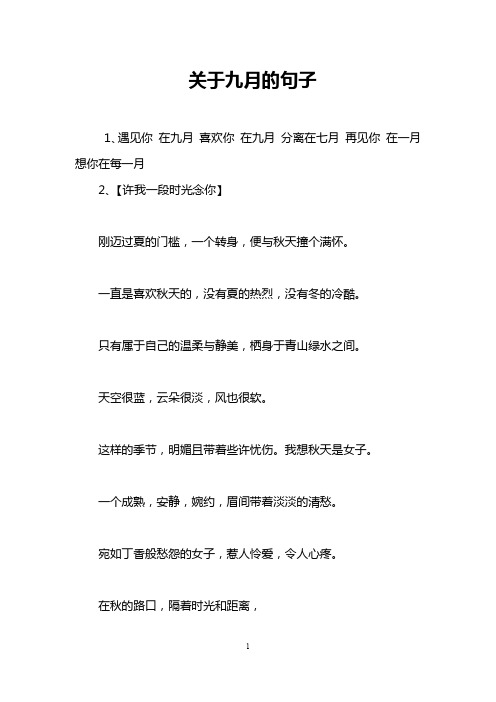 关于九月的句子

1、遇见你 在九月 喜欢你 在九月 分离在七月 再见你 在一月 想你在每一月

2、【许我一段时光念你】

刚迈过夏的门槛，一个转身，便与秋天撞个满怀。

一直是喜欢秋天的，没有夏的热烈，没有冬的冷酷。

只有属于自己的温柔与静美，栖身于青山绿水之间。

天空很蓝，云朵很淡，风也很软。

这样的季节，明媚且带着些许忧伤。我想秋天是女子。

一个成熟，安静，婉约，眉间带着淡淡的清愁。

宛如丁香般愁怨的女子，惹人怜爱，令人心疼。

在秋的路口，隔着时光和距离，

1